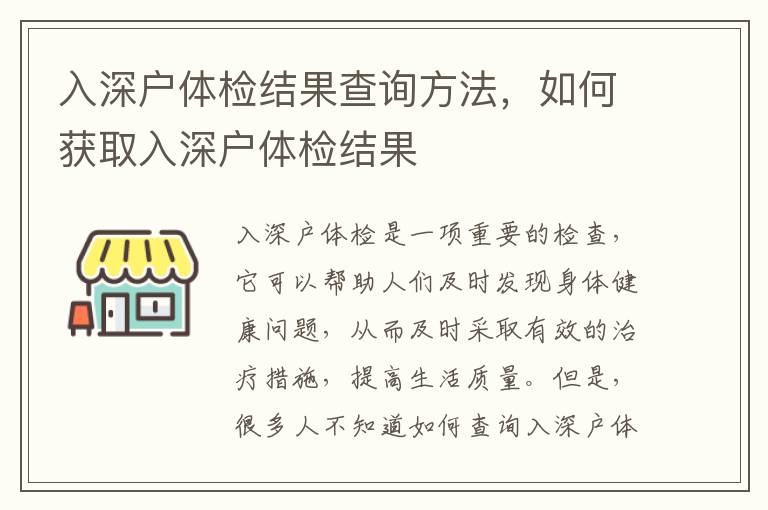 入深户体检结果查询方法，如何获取入深户体检结果

入深户体检是一项重要的检查，它可以帮助人们及时发现身体健康问题，从而及时采取有效的治疗措施，提高生活质量。但是，很多人不知道如何查询入深户体